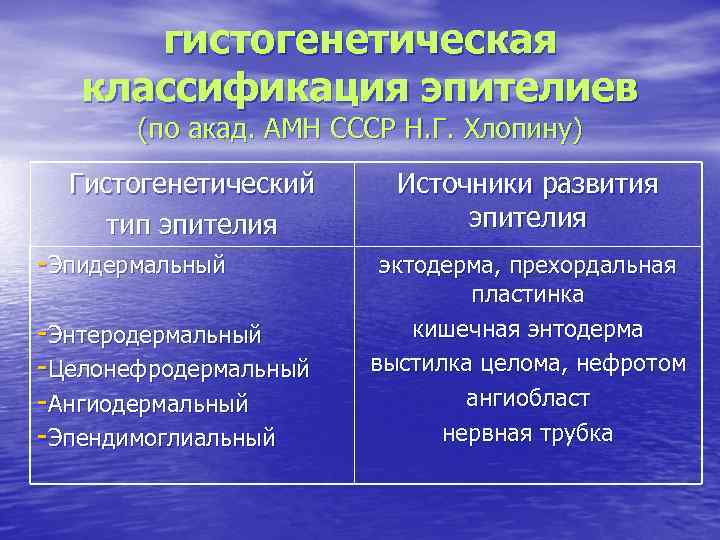 гистогенетическая классификация эпителиев
(по акад. АМН СССР Н.Г. Хлопину)

| Гистогенетический тип эпителия | Источники развития эпителия |
|---|---|
| -Эпидермальный | эктодерма, прехордальная пластинка |
| -Энтеродермальный | кишечная энтодерма |
| -Целонефродермальный | выстилка целома, нефротом |
| -Ангиодермальный | ангиобласт |
| -Эпендимоглиальный | нервная трубка |